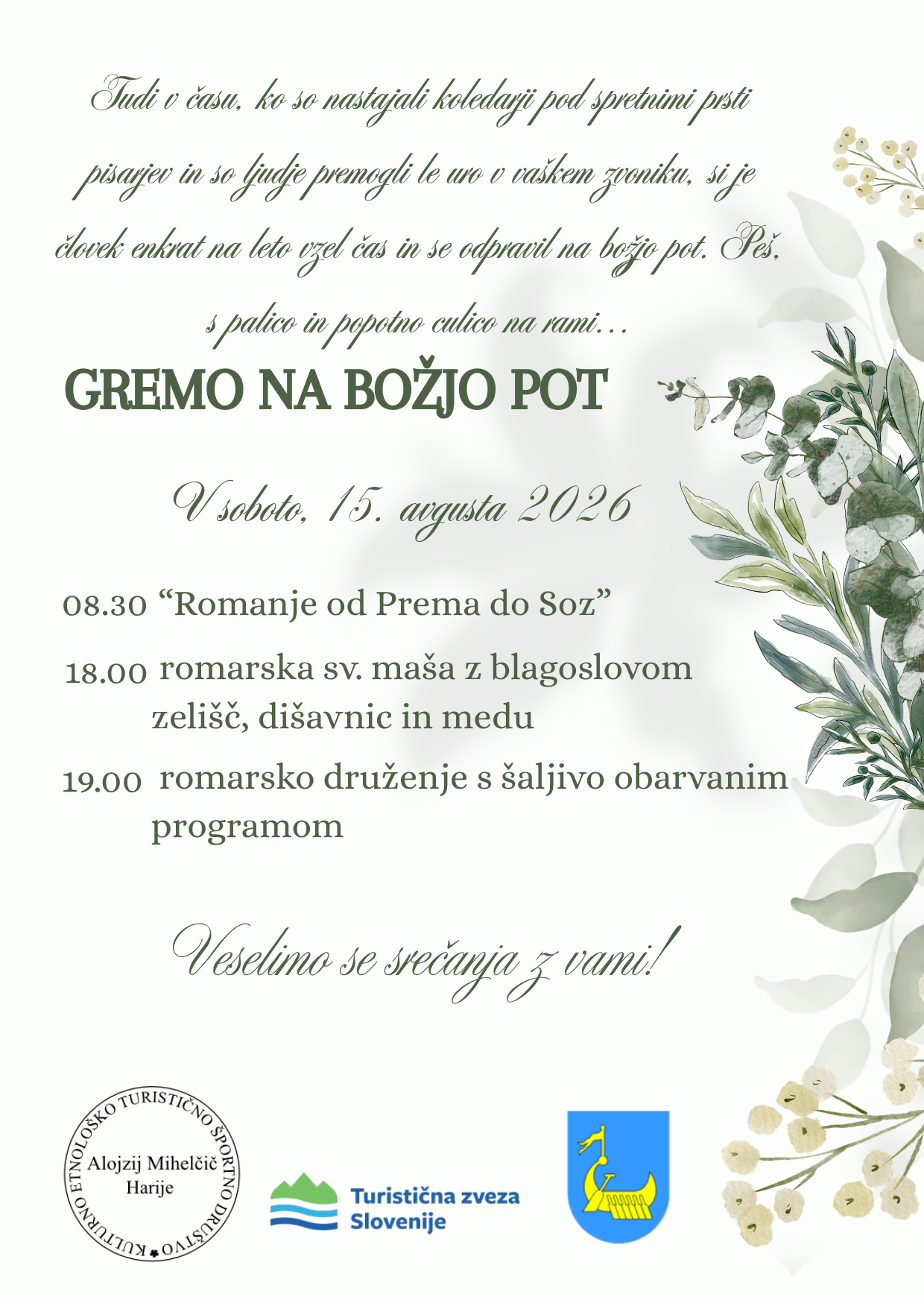 Tudi v času, ko so nastajali koledarji pod spretnimi prsti pisarjev in so ljudje premogli le uro v vaškem zvoniku, si je človek enkrat na leto vzel čas in se odpravil na božjo pot. Peš, s palico in popotno culico na rami…

GREMO NA BOŽJO POT

V soboto, 15. avgusta 2026

08.30 "Romanje od Prema do Soz"

18.00 romarska sv. maša z blagoslovom zelišč, dišavnic in medu

19.00 romarsko druženje s šaljivo obarvanim programom

Veselimo se srečanja z vami!

KULTURNO ETNOLOŠKO TURISTIČNO ŠPORTNO DRUŠTVO
Alojzij Mihelčič
Harije

Turistična zveza
Slovenije